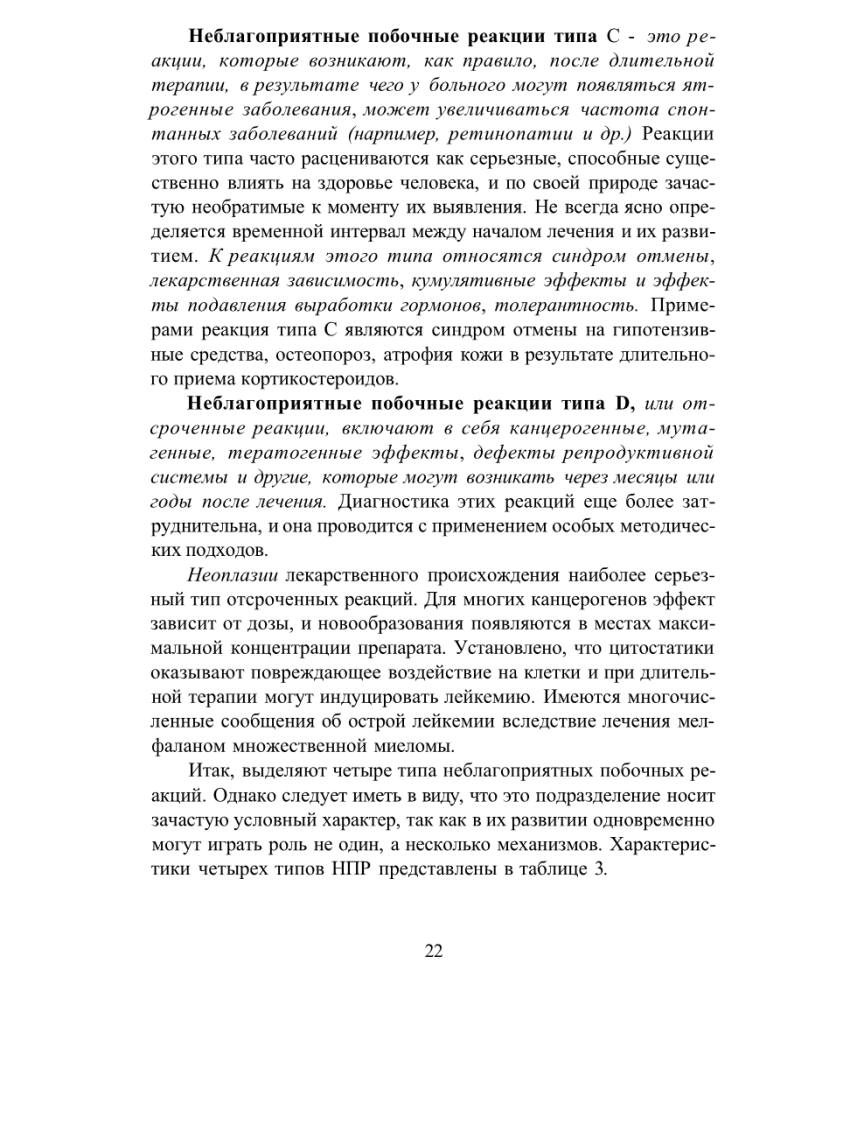 Неблагоприятные побочные реакции типа С - это реакции, которые возникают, как правило, после длительной терапии, в результате чего у больного могут появляться ятрогенные заболевания, может увеличиваться частота спонтанных заболеваний (нарпимер, ретинопатии и др.) Реакции этого типа часто расцениваются как серьезные, способные существенно влиять на здоровье человека, и по своей природе зачастую необратимые к моменту их выявления. Не всегда ясно определяется временной интервал между началом лечения и их развитием. К реакциям этого типа относятся синдром отмены, лекарственная зависимость, кумулятивные эффекты и эффекты подавления выработки гормонов, толерантность. Примерами реакция типа С являются синдром отмены на гипотензивные средства, остеопороз, атрофия кожи в результате длительного приема кортикостероидов.

Неблагоприятные побочные реакции типа D, или отсроченные реакции, включают в себя канцерогенные, мутагенные, тератогенные эффекты, дефекты репродуктивной системы и другие, которые могут возникать через месяцы или годы после лечения. Диагностика этих реакций еще более затруднительна, и она проводится с применением особых методических подходов.

Неоплазии лекарственного происхождения наиболее серьезный тип отсроченных реакций. Для многих канцерогенов эффект зависит от дозы, и новообразования появляются в местах максимальной концентрации препарата. Установлено, что цитостатики оказывают повреждающее воздействие на клетки и при длительной терапии могут индуцировать лейкемию. Имеются многочисленные сообщения об острой лейкемии вследствие лечения мелфаланом множественной миеломы.

Итак, выделяют четыре типа неблагоприятных побочных реакций. Однако следует иметь в виду, что это подразделение носит зачастую условный характер, так как в их развитии одновременно могут играть роль не один, а несколько механизмов. Характеристики четырех типов НПР представлены в таблице 3.

22